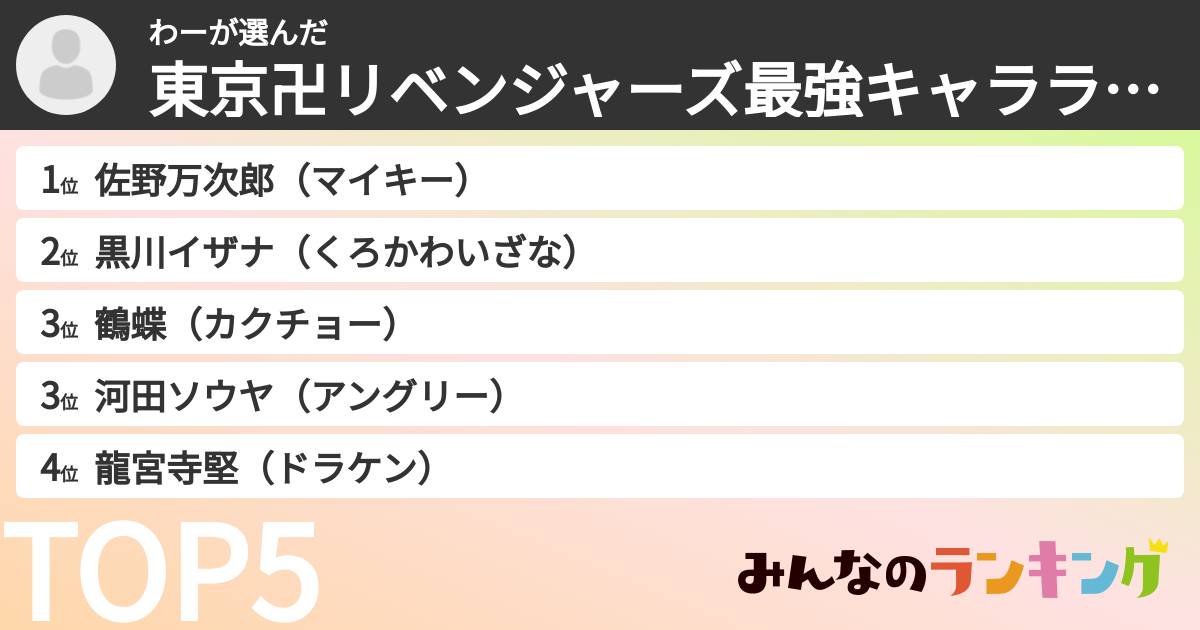 わーが選んだ
東京卍リベンジャーズ最強キャララ…

1位 佐野万次郎（マイキー）
2位 黒川イザナ（くろかわいざな）
3位 鶴蝶（カクチョー）
3位 河田ソウヤ（アングリー）
4位 龍宮寺堅（ドラケン）

TOP5

みんなのランキング